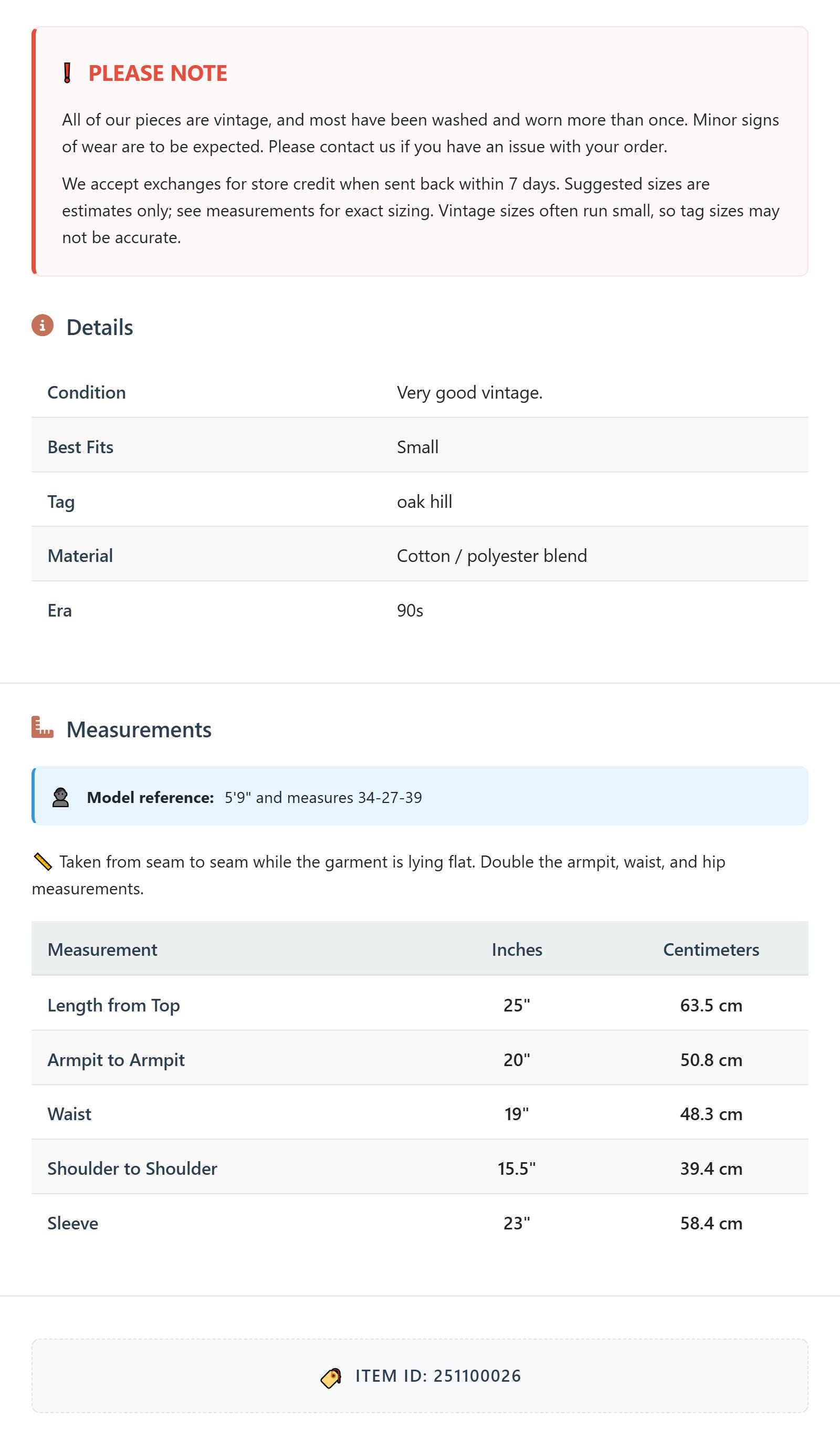 PLEASE NOTE

All of our pieces are vintage, and most have been washed and worn more than once. Minor signs of wear are to be expected. Please contact us if you have an issue with your order.

We accept exchanges for store credit when sent back within 7 days. Suggested sizes are estimates only; see measurements for exact sizing. Vintage sizes often run small, so tag sizes may not be accurate.

Details

| Condition | Very good vintage. |
|---|---|
| Best Fits | Small |
| Tag | oak hill |
| Material | Cotton / polyester blend |
| Era | 90s |

Measurements

Model reference: 5'9" and measures 34-27-39

Taken from seam to seam while the garment is lying flat. Double the armpit, waist, and hip measurements.

| Measurement | Inches | Centimeters |
|---|---|---|
| Length from Top | 25" | 63.5 cm |
| Armpit to Armpit | 20" | 50.8 cm |
| Waist | 19" | 48.3 cm |
| Shoulder to Shoulder | 15.5" | 39.4 cm |
| Sleeve | 23" | 58.4 cm |

ITEM ID: 251100026